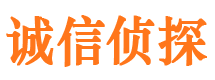 诚信侦探